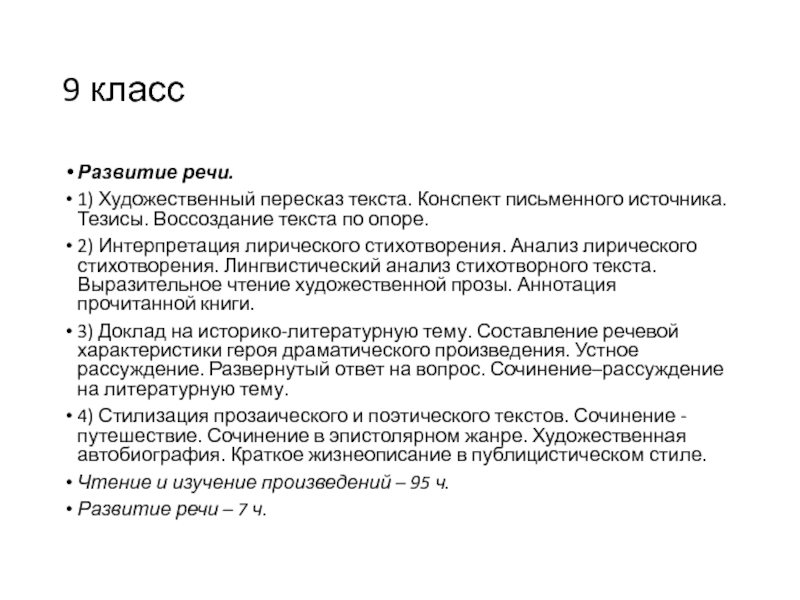 9 класс

• Развитие речи.

• 1) Художественный пересказ текста. Конспект письменного источника. Тезисы. Воссоздание текста по опоре.

• 2) Интерпретация лирического стихотворения. Анализ лирического стихотворения. Лингвистический анализ стихотворного текста. Выразительное чтение художественной прозы. Аннотация прочитанной книги.

• 3) Доклад на историко-литературную тему. Составление речевой характеристики героя драматического произведения. Устное рассуждение. Развернутый ответ на вопрос. Сочинение–рассуждение на литературную тему.

• 4) Стилизация прозаического и поэтического текстов. Сочинение - путешествие. Сочинение в эпистолярном жанре. Художественная автобиография. Краткое жизнеописание в публицистическом стиле.

• Чтение и изучение произведений – 95 ч.

• Развитие речи – 7 ч.